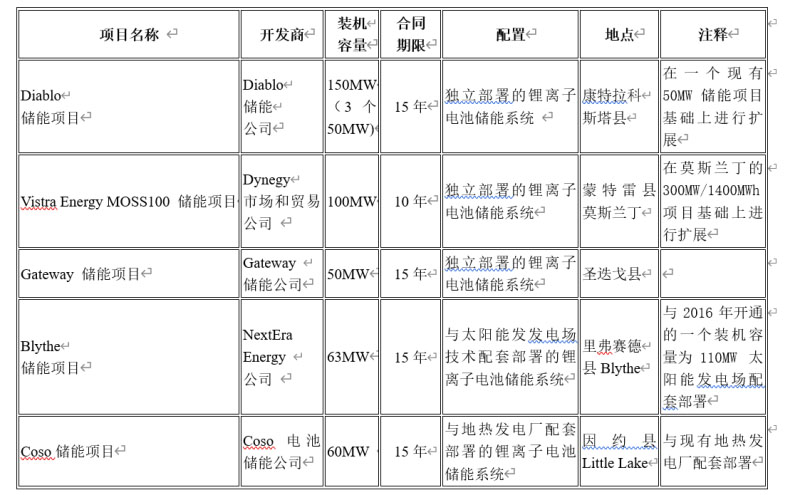 | 项目名称 | 开发商 | 装机容量 | 合同期限 | 配置 | 地点 | 注释 |
|---|---|---|---|---|---|---|
| Diablo 储能项目 | Diablo 储能公司 | 150MW（3 个 50MW） | 15 年 | 独立部署的锂离子电池储能系统 | 康特拉科斯塔县 | 在一个现有 50MW 储能项目基础上进行扩展 |
| Vistra Energy MOSS100 储能项目 | Dynegy 市场和贸易公司 | 100MW | 10 年 | 独立部署的锂离子电池储能系统 | 蒙特雷县莫斯兰丁 | 在莫斯兰丁的 300MW/1400MWh 项目基础上进行扩展 |
| Gateway 储能项目 | Gateway 储能公司 | 50MW | 15 年 | 独立部署的锂离子电池储能系统 | 圣迭戈县 | |
| Blythe 储能项目 | NextEra Energy 公司 | 63MW | 15 年 | 与太阳能发发电场技术配套部署的锂离子电池储能系统 | 里弗赛德县 Blythe | 与 2016 年开通的一个装机容量为 110MW 太阳能发电场配套部署 |
| Coso 储能项目 | Coso 电池储能公司 | 60MW | 15 年 | 与地热发电厂配套部署的锂离子电池储能系统 | 因约县 Little Lake | 与现有地热发电厂配套部署 |